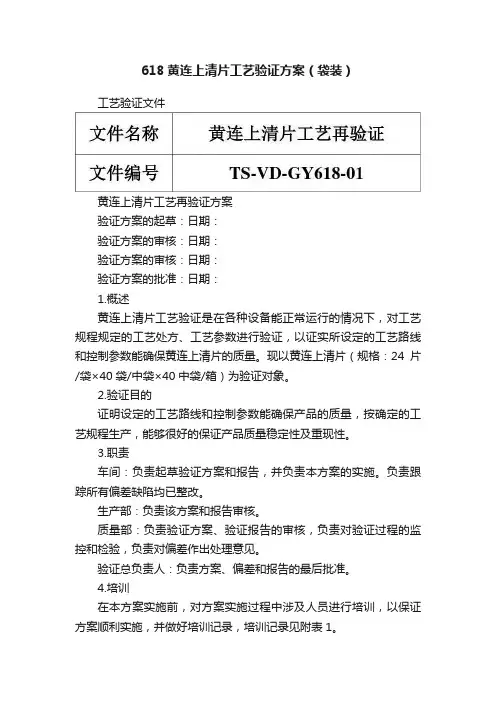 618 黄连上清片工艺验证方案（袋装）

工艺验证文件

| 文件名称 | 黄连上清片工艺再验证 |
|---|---|
| 文件编号 | TS-VD-GY618-01 |

黄连上清片工艺再验证方案

验证方案的起草：日期：

验证方案的审核：日期：

验证方案的审核：日期：

验证方案的批准：日期：

1.概述

黄连上清片工艺验证是在各种设备能正常运行的情况下，对工艺规程规定的工艺处方、工艺参数进行验证，以证实所设定的工艺路线和控制参数能确保黄连上清片的质量。现以黄连上清片（规格：24 片/袋×40 袋/中袋×40 中袋/箱）为验证对象。

2.验证目的

证明设定的工艺路线和控制参数能确保产品的质量，按确定的工艺规程生产，能够很好的保证产品质量稳定性及重现性。

3.职责

车间：负责起草验证方案和报告，并负责本方案的实施。负责跟踪所有偏差缺陷均已整改。

生产部：负责该方案和报告审核。

质量部：负责验证方案、验证报告的审核，负责对验证过程的监控和检验，负责对偏差作出处理意见。

验证总负责人：负责方案、偏差和报告的最后批准。

4.培训

在本方案实施前，对方案实施过程中涉及人员进行培训，以保证方案顺利实施，并做好培训记录，培训记录见附表 1。